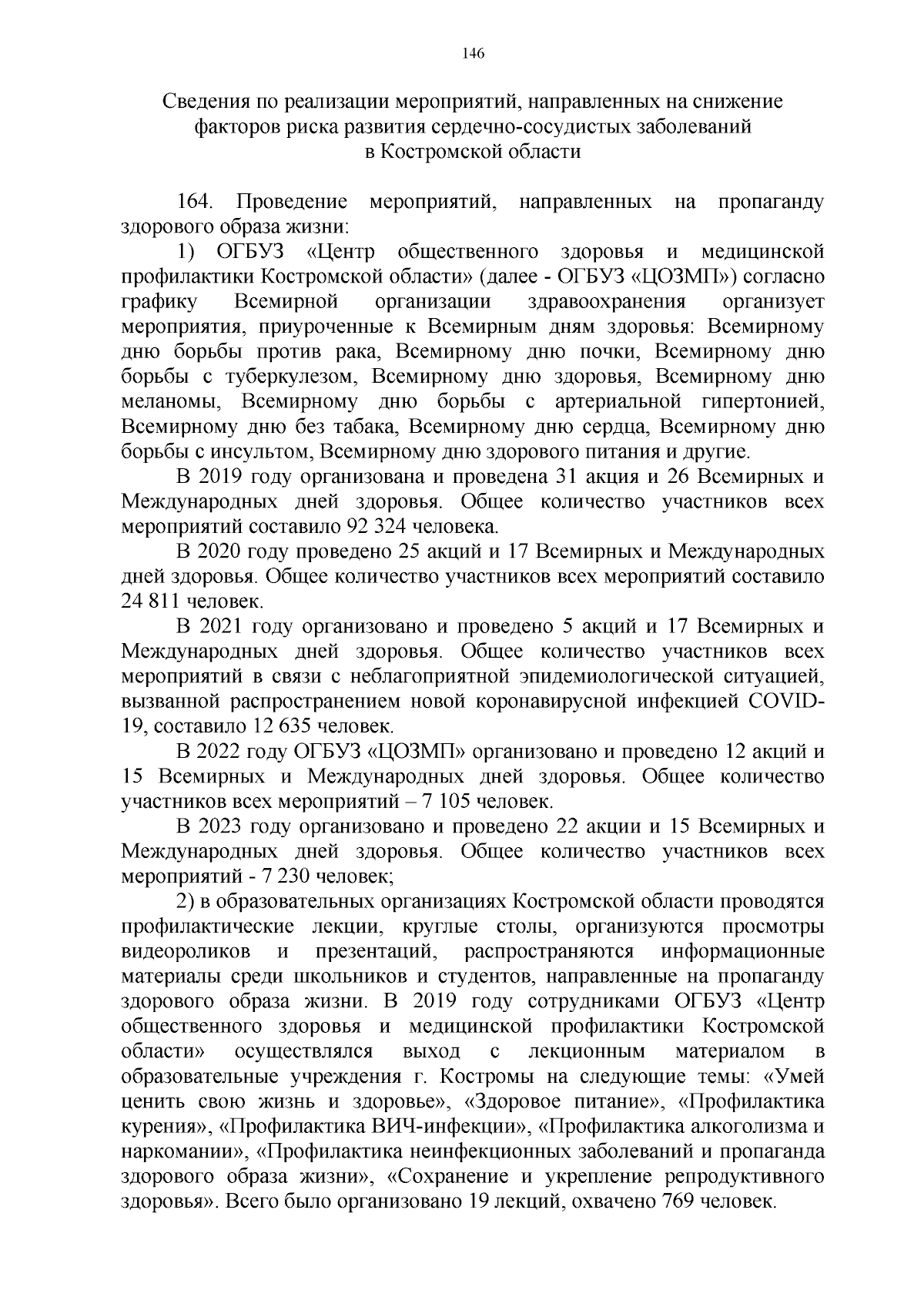 146

Сведения по реализации мероприятий, направленных на снижение факторов риска развития сердечно-сосудистых заболеваний в Костромской области

164. Проведение мероприятий, направленных на пропаганду здорового образа жизни:

1) ОГБУЗ «Центр общественного здоровья и медицинской профилактики Костромской области» (далее - ОГБУЗ «ЦОЗМП») согласно графику Всемирной организации здравоохранения организует мероприятия, приуроченные к Всемирным дням здоровья: Всемирному дню борьбы против рака, Всемирному дню почки, Всемирному дню борьбы с туберкулезом, Всемирному дню здоровья, Всемирному дню меланомы, Всемирному дню борьбы с артериальной гипертонией, Всемирному дню без табака, Всемирному дню сердца, Всемирному дню борьбы с инсультом, Всемирному дню здорового питания и другие.

В 2019 году организована и проведена 31 акция и 26 Всемирных и Международных дней здоровья. Общее количество участников всех мероприятий составило 92 324 человека.

В 2020 году проведено 25 акций и 17 Всемирных и Международных дней здоровья. Общее количество участников всех мероприятий составило 24 811 человек.

В 2021 году организовано и проведено 5 акций и 17 Всемирных и Международных дней здоровья. Общее количество участников всех мероприятий в связи с неблагоприятной эпидемиологической ситуацией, вызванной распространением новой коронавирусной инфекцией COVID-19, составило 12 635 человек.

В 2022 году ОГБУЗ «ЦОЗМП» организовано и проведено 12 акций и 15 Всемирных и Международных дней здоровья. Общее количество участников всех мероприятий – 7 105 человек.

В 2023 году организовано и проведено 22 акции и 15 Всемирных и Международных дней здоровья. Общее количество участников всех мероприятий - 7 230 человек;

2) в образовательных организациях Костромской области проводятся профилактические лекции, круглые столы, организуются просмотры видеороликов и презентаций, распространяются информационные материалы среди школьников и студентов, направленные на пропаганду здорового образа жизни. В 2019 году сотрудниками ОГБУЗ «Центр общественного здоровья и медицинской профилактики Костромской области» осуществлялся выход с лекционным материалом в образовательные учреждения г. Костромы на следующие темы: «Умей ценить свою жизнь и здоровье», «Здоровое питание», «Профилактика курения», «Профилактика ВИЧ-инфекции», «Профилактика алкоголизма и наркомании», «Профилактика неинфекционных заболеваний и пропаганда здорового образа жизни», «Сохранение и укрепление репродуктивного здоровья». Всего было организовано 19 лекций, охвачено 769 человек.